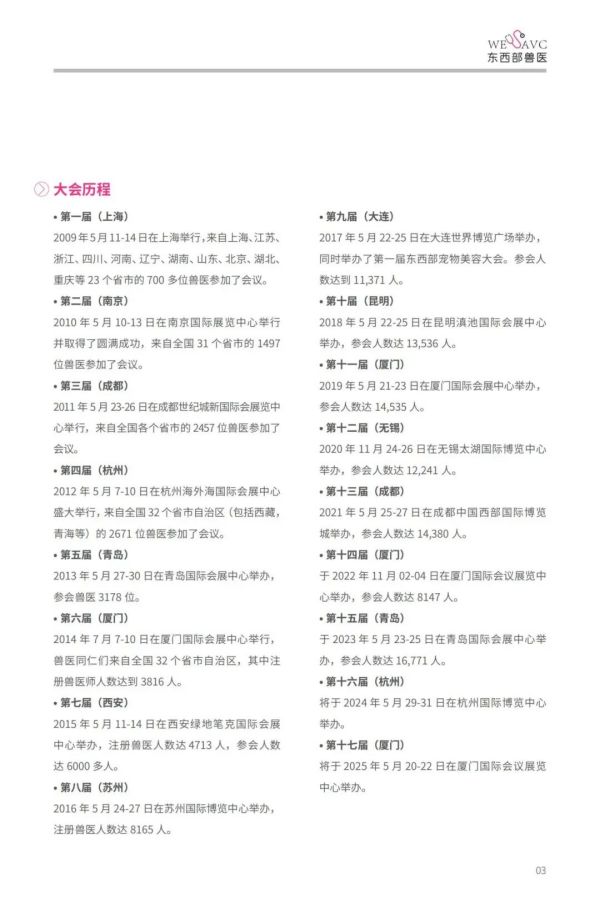 WESAVC
东西部兽医

大会历程

• 第一届（上海）
2009 年 5 月 11-14 日在上海举行，来自上海、江苏、浙江、四川、河南、辽宁、湖南、山东、北京、湖北、重庆等 23 个省市的 700 多位兽医参加了会议。

• 第二届（南京）
2010 年 5 月 10-13 日在南京国际展览中心举行并取得了圆满成功，来自全国 31 个省市的 1497 位兽医参加了会议。

• 第三届（成都）
2011 年 5 月 23-26 日在成都世纪城新国际会展览中心举行，来自全国各个省市的 2457 位兽医参加了会议。

• 第四届（杭州）
2012 年 5 月 7-10 日在杭州海外海国际会展中心盛大举行，来自全国 32 个省市自治区（包括西藏，青海等）的 2671 位兽医参加了会议。

• 第五届（青岛）
2013 年 5 月 27-30 日在青岛国际会展中心举办，参会兽医 3178 位。

• 第六届（厦门）
2014 年 7 月 7-10 日在厦门国际会展中心举行，兽医同仁们来自全国 32 个省市自治区，其中注册兽医师人数达到 3816 人。

• 第七届（西安）
2015 年 5 月 11-14 日在西安绿地笔克国际会展中心举办，注册兽医人数达 4713 人，参会人数达 6000 多人。

• 第八届（苏州）
2016 年 5 月 24-27 日在苏州国际博览中心举办，注册兽医人数达 8165 人。

• 第九届（大连）
2017 年 5 月 22-25 日在大连世界博览广场举办，同时举办了第一届东西部宠物美容大会。参会人数达到 11,371 人。

• 第十届（昆明）
2018 年 5 月 22-25 日在昆明滇池国际会展中心举办，参会人数达 13,536 人。

• 第十一届（厦门）
2019 年 5 月 21-23 日在厦门国际会展中心举办，参会人数达 14,535 人。

• 第十二届（无锡）
2020 年 11 月 24-26 日在无锡太湖国际博览中心举办，参会人数达 12,241 人。

• 第十三届（成都）
2021 年 5 月 25-27 日在成都中国西部国际博览城举办，参会人数达 14,380 人。

• 第十四届（厦门）
于 2022 年 11 月 02-04 日在厦门国际会议展览中心举办，参会人数达 8147 人。

• 第十五届（青岛）
于 2023 年 5 月 23-25 日在青岛国际会展中心举办，参会人数达 16,771 人。

• 第十六届（杭州）
将于 2024 年 5 月 29-31 日在杭州国际博览中心举办。

• 第十七届（厦门）
将于 2025 年 5 月 20-22 日在厦门国际会议展览中心举办。

03